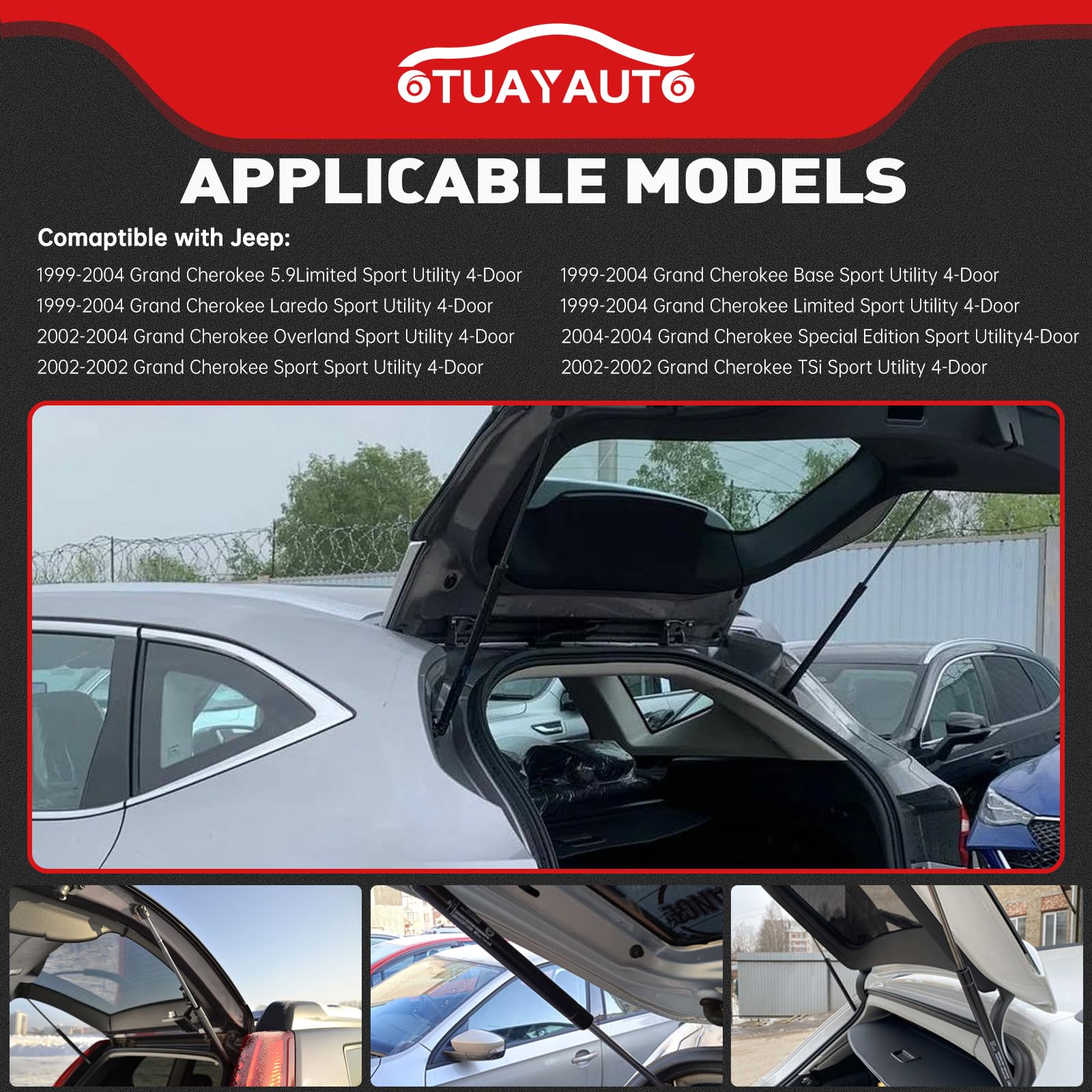 OTUAYAUTO

APPLICABLE MODELS

Comaptible with Jeep:

1999-2004 Grand Cherokee 5.9Limited Sport Utility 4-Door
1999-2004 Grand Cherokee Laredo Sport Utility 4-Door
2002-2004 Grand Cherokee Overland Sport Utility 4-Door
2002-2002 Grand Cherokee Sport Sport Utility 4-Door

1999-2004 Grand Cherokee Base Sport Utility 4-Door
1999-2004 Grand Cherokee Limited Sport Utility 4-Door
2004-2004 Grand Cherokee Special Edition Sport Utility4-Door
2002-2002 Grand Cherokee TSi Sport Utility 4-Door